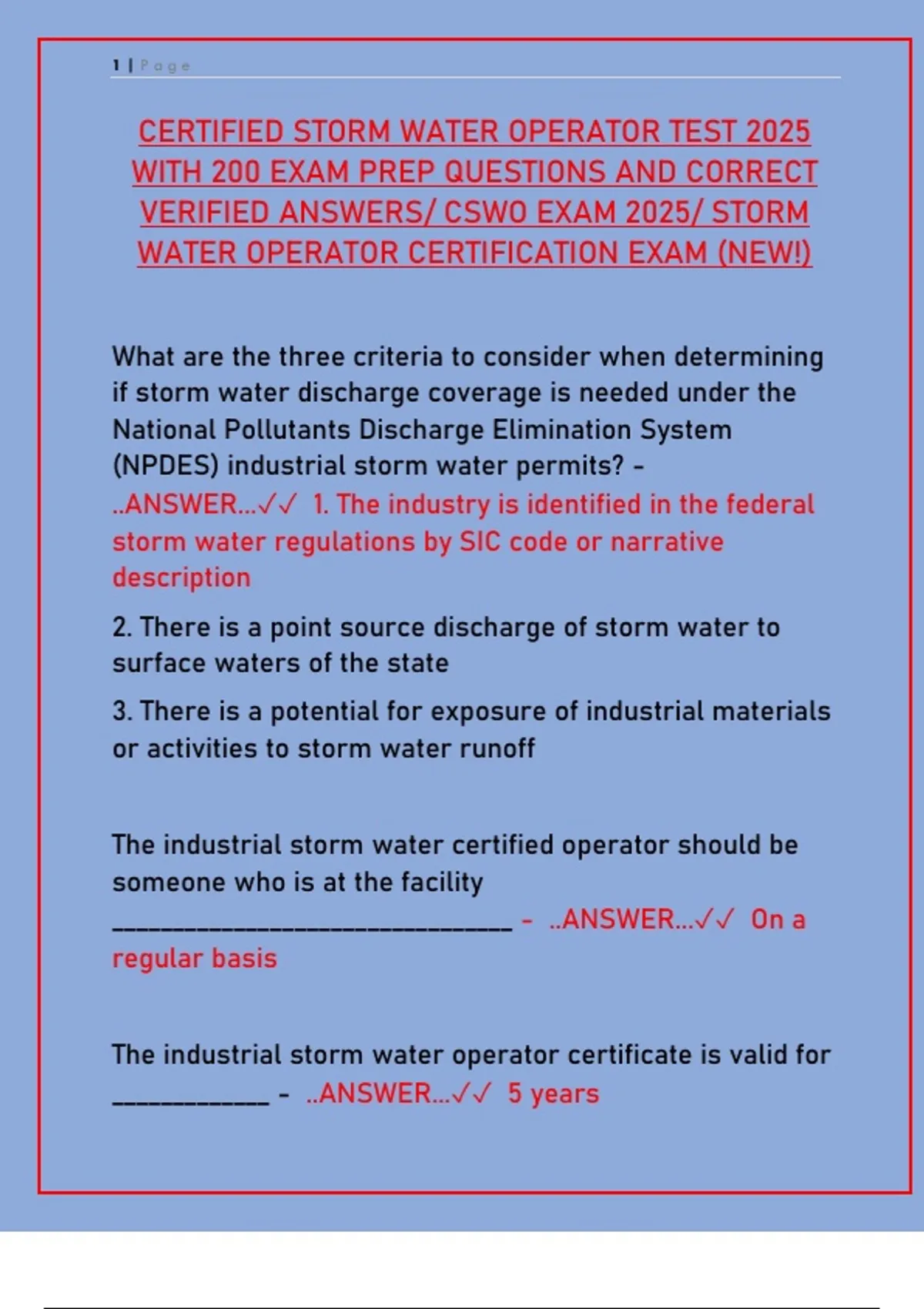 1 | Page

CERTIFIED STORM WATER OPERATOR TEST 2025 WITH 200 EXAM PREP QUESTIONS AND CORRECT VERIFIED ANSWERS/ CSWO EXAM 2025/ STORM WATER OPERATOR CERTIFICATION EXAM (NEW!)

What are the three criteria to consider when determining if storm water discharge coverage is needed under the National Pollutants Discharge Elimination System (NPDES) industrial storm water permits? - ..ANSWER...✓✓ 1. The industry is identified in the federal storm water regulations by SIC code or narrative description

2. There is a point source discharge of storm water to surface waters of the state

3. There is a potential for exposure of industrial materials or activities to storm water runoff

The industrial storm water certified operator should be someone who is at the facility ________________________________ - ..ANSWER...✓✓ On a regular basis

The industrial storm water operator certificate is valid for ____________ - ..ANSWER...✓✓ 5 years